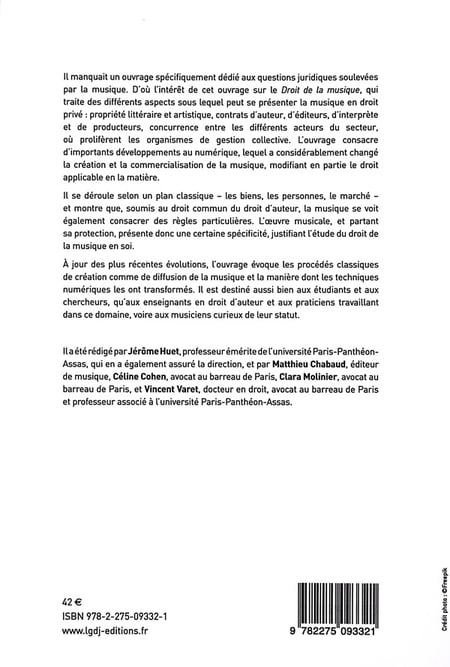 Il manquait un ouvrage spécifiquement dédié aux questions juridiques soulevées par la musique. D'où l'intérêt de cet ouvrage sur le Droit de la musique, qui traite des différents aspects sous lequel peut se présenter la musique en droit privé : propriété littéraire et artistique, contrats d'auteur, d'éditeurs, d'interprète et de producteurs, concurrence entre les différents acteurs du secteur, où prolifèrent les organismes de gestion collective. L'ouvrage consacre d'importants développements au numérique, lequel a considérablement changé la création et la commercialisation de la musique, modifiant en partie le droit applicable en la matière.

Il se déroule selon un plan classique – les biens, les personnes, le marché – et montre que, soumis au droit commun du droit d'auteur, la musique se voit également consacrer des règles particulières. L'œuvre musicale, et partant sa protection, présente donc une certaine spécificité, justifiant l'étude du droit de la musique en soi.

À jour des plus récentes évolutions, l'ouvrage évoque les procédés classiques de création comme de diffusion de la musique et la manière dont les techniques numériques les ont transformés. Il est destiné aussi bien aux étudiants et aux chercheurs, qu'aux enseignants en droit d'auteur et aux praticiens travaillant dans ce domaine, voire aux musiciens curieux de leur statut.

Il a été rédigé par Jérôme Huet, professeur émérite de l'université Paris-Panthéon-Assas, qui en a également assuré la direction, et par Matthieu Chabaud, éditeur de musique, Céline Cohen, avocat au barreau de Paris, Clara Molinier, avocat au barreau de Paris, et Vincent Varet, docteur en droit, avocat au barreau de Paris et professeur associé à l'université Paris-Panthéon-Assas.

42 €
ISBN 978-2-275-09332-1
www.lgdj-editions.fr

9 782275 093321

Crédit photo : ©Freepik